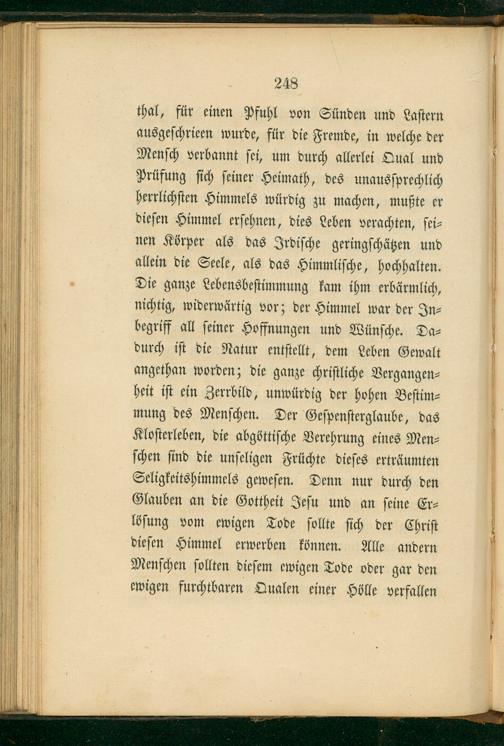 248

thal, für einen Pfuhl von Sünden und Lastern ausgeschrieen wurde, für die Fremde, in welche der Mensch verbannt sei, um durch allerlei Qual und Prüfung sich seiner Heimath, des unaussprechlich herrlichsten Himmels würdig zu machen, mußte er diesen Himmel ersehnen, dies Leben verachten, seinen Körper als das Irdische geringschätzen und allein die Seele, als das Himmlische, hochhalten. Die ganze Lebensbestimmung kam ihm erbärmlich, nichtig, widerwärtig vor; der Himmel war der Inbegriff all seiner Hoffnungen und Wünsche. Dadurch ist die Natur entstellt, dem Leben Gewalt angethan worden; die ganze christliche Vergangenheit ist ein Zerrbild, unwürdig der hohen Bestimmung des Menschen. Der Gespensterglaube, das Klosterleben, die abgöttische Verehrung eines Menschen sind die unseligen Früchte dieses erträumten Seligkeitshimmels gewesen. Denn nur durch den Glauben an die Gottheit Jesu und an seine Erlösung vom ewigen Tode sollte sich der Christ diesen Himmel erwerben können. Alle andern Menschen sollten diesem ewigen Tode oder gar den ewigen furchtbaren Qualen einer Hölle verfallen